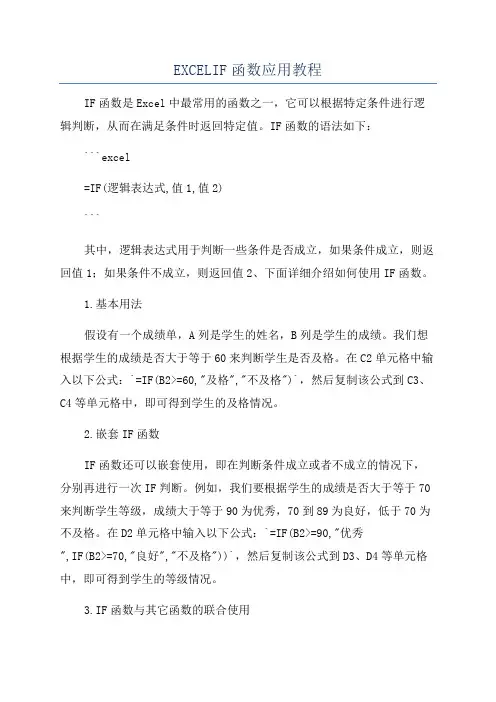 EXCELIF 函数应用教程

IF 函数是 Excel 中最常用的函数之一，它可以根据特定条件进行逻辑判断，从而在满足条件时返回特定值。IF 函数的语法如下：

```excel

=IF(逻辑表达式,值 1,值 2)

```

其中，逻辑表达式用于判断一些条件是否成立，如果条件成立，则返回值 1；如果条件不成立，则返回值 2、下面详细介绍如何使用 IF 函数。

1.基本用法

假设有一个成绩单，A 列是学生的姓名，B 列是学生的成绩。我们想根据学生的成绩是否大于等于 60 来判断学生是否及格。在 C2 单元格中输入以下公式：`=IF(B2>=60,"及格","不及格")`，然后复制该公式到 C3、C4 等单元格中，即可得到学生的及格情况。

2.嵌套 IF 函数

IF 函数还可以嵌套使用，即在判断条件成立或者不成立的情况下，分别再进行一次 IF 判断。例如，我们要根据学生的成绩是否大于等于 70 来判断学生等级，成绩大于等于 90 为优秀，70 到 89 为良好，低于 70 为不及格。在 D2 单元格中输入以下公式：`=IF(B2>=90,"优秀",IF(B2>=70,"良好","不及格"))`，然后复制该公式到 D3、D4 等单元格中，即可得到学生的等级情况。

3.IF 函数与其它函数的联合使用